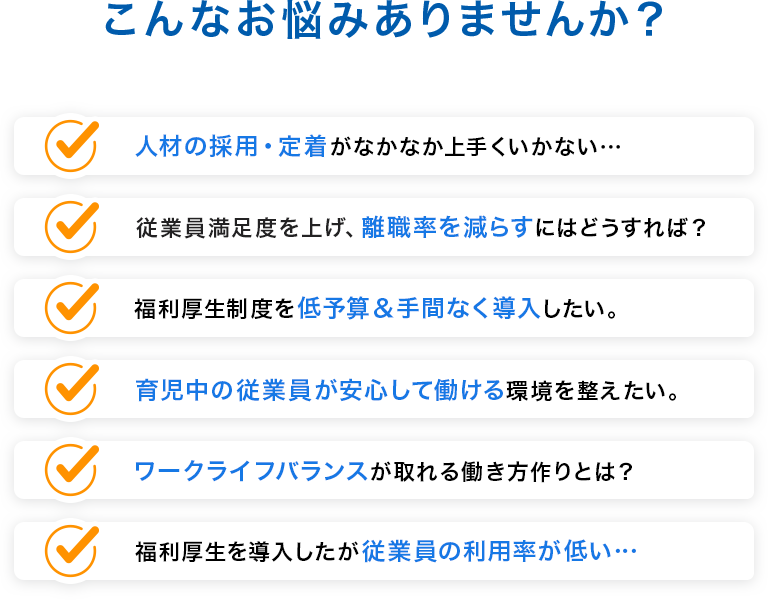 こんなお悩みありませんか？

人材の採用・定着がなかなか上手くいかない…

従業員満足度を上げ、離職率を減らすにはどうすれば？

福利厚生制度を低予算＆手間なく導入したい。

育児中の従業員が安心して働ける環境を整えたい。

ワークライフバランスが取れる働き方作りとは？

福利厚生を導入したが従業員の利用率が低い…